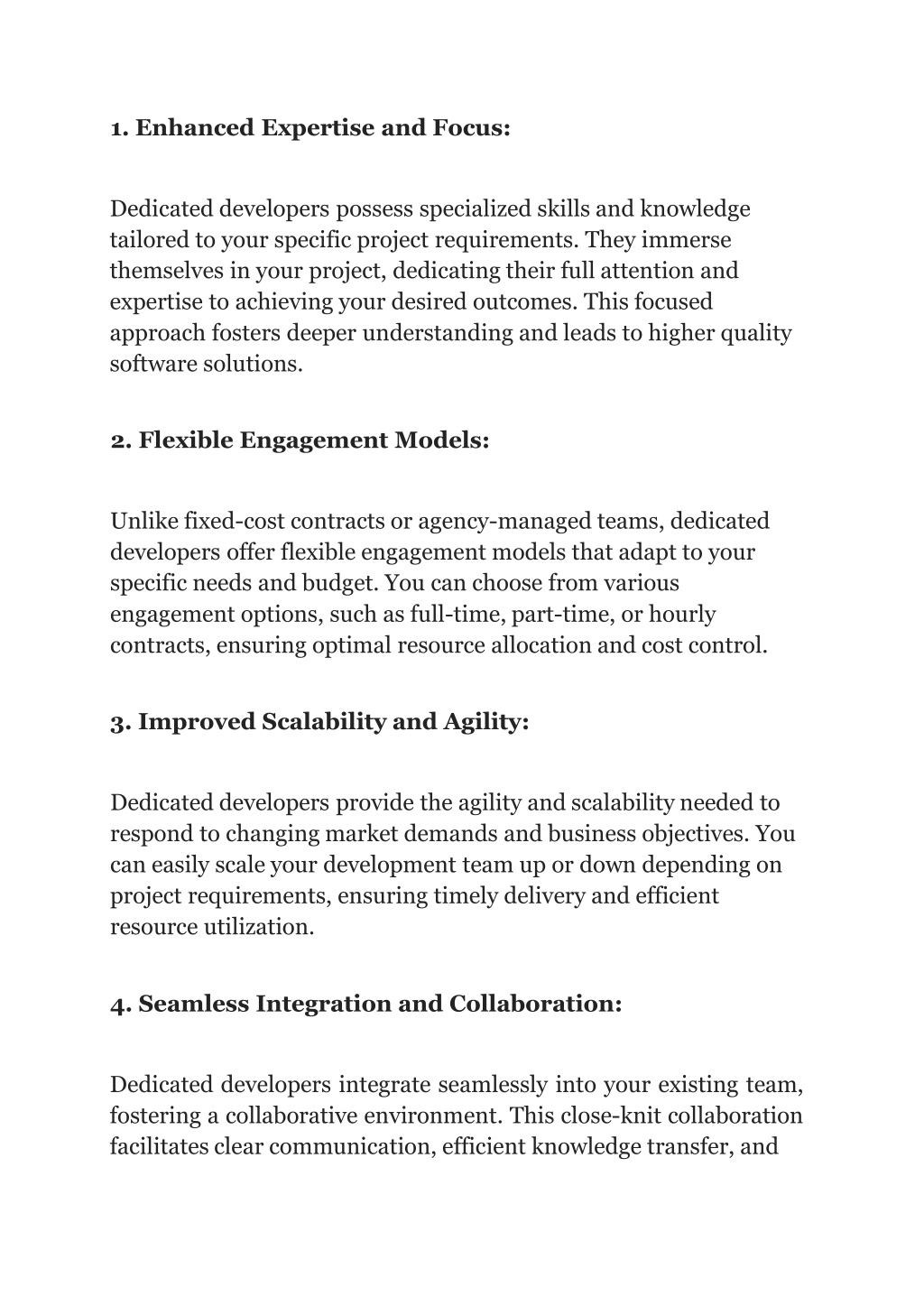 1. Enhanced Expertise and Focus:

Dedicated developers possess specialized skills and knowledge tailored to your specific project requirements. They immerse themselves in your project, dedicating their full attention and expertise to achieving your desired outcomes. This focused approach fosters deeper understanding and leads to higher quality software solutions.

2. Flexible Engagement Models:

Unlike fixed-cost contracts or agency-managed teams, dedicated developers offer flexible engagement models that adapt to your specific needs and budget. You can choose from various engagement options, such as full-time, part-time, or hourly contracts, ensuring optimal resource allocation and cost control.

3. Improved Scalability and Agility:

Dedicated developers provide the agility and scalability needed to respond to changing market demands and business objectives. You can easily scale your development team up or down depending on project requirements, ensuring timely delivery and efficient resource utilization.

4. Seamless Integration and Collaboration:

Dedicated developers integrate seamlessly into your existing team, fostering a collaborative environment. This close-knit collaboration facilitates clear communication, efficient knowledge transfer, and